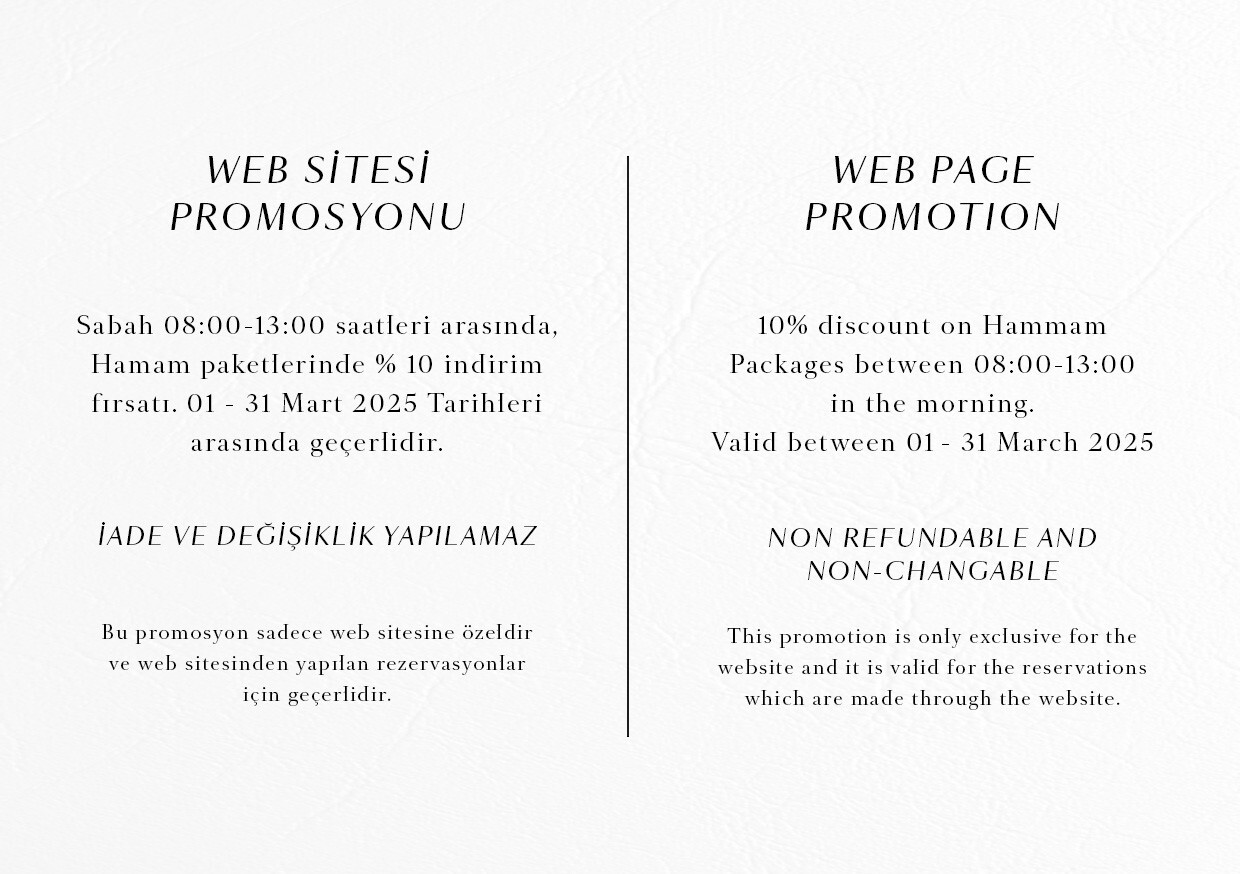 WEB SİTESİ PROMOSYONU

Sabah 08:00-13:00 saatleri arasında, Hamam paketlerinde % 10 indirim fırsatı. 01 - 31 Mart 2025 Tarihleri arasında geçerlidir.

İADE VE DEĞİŞİKLİK YAPILAMAZ

Bu promosyon sadece web sitesine özeldir ve web sitesinden yapılan rezervasyonlar için geçerlidir.

WEB PAGE PROMOTION

10% discount on Hammam Packages between 08:00-13:00 in the morning.
Valid between 01 - 31 March 2025

NON REFUNDABLE AND NON-CHANGABLE

This promotion is only exclusive for the website and it is valid for the reservations which are made through the website.